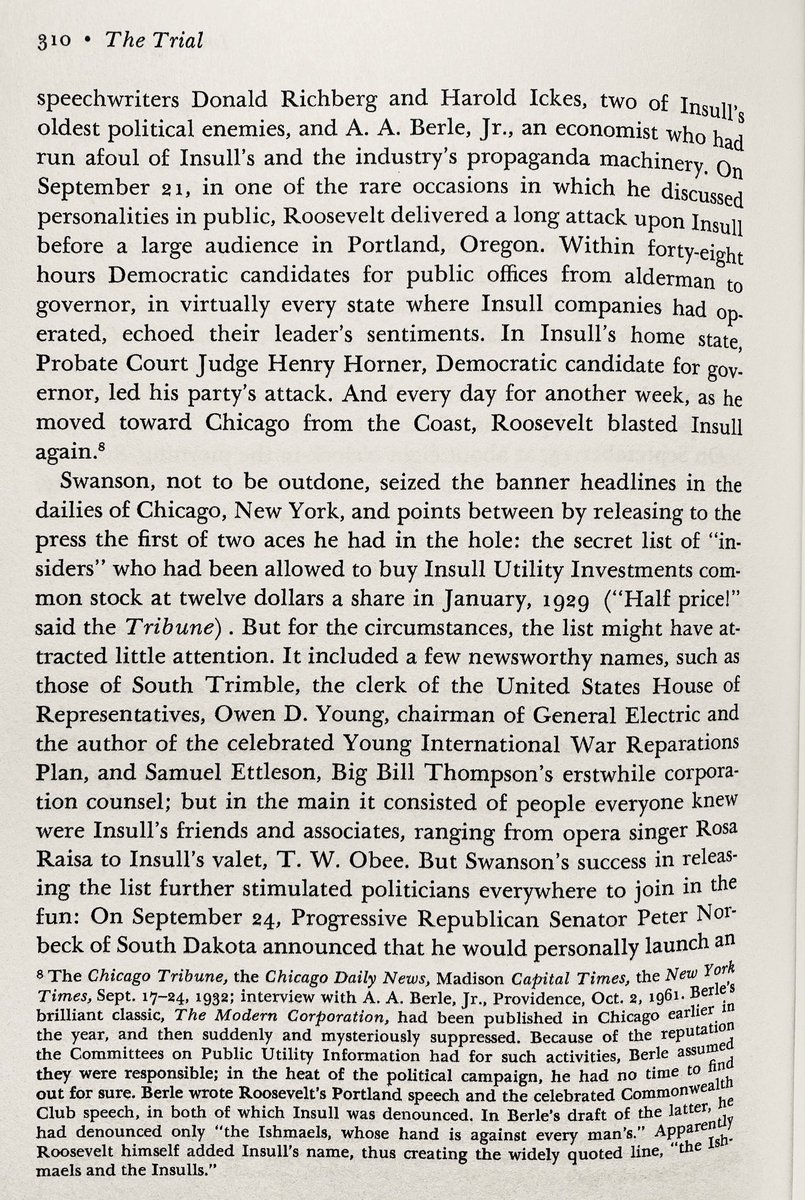 310 • The Trial

speechwriters Donald Richberg and Harold Ickes, two of Insull's oldest political enemies, and A. A. Berle, Jr., an economist who had run afoul of Insull's and the industry's propaganda machinery. On September 21, in one of the rare occasions in which he discussed personalities in public, Roosevelt delivered a long attack upon Insull before a large audience in Portland, Oregon. Within forty-eight hours Democratic candidates for public offices from alderman to governor, in virtually every state where Insull companies had operated, echoed their leader's sentiments. In Insull's home state, Probate Court Judge Henry Horner, Democratic candidate for governor, led his party's attack. And every day for another week, as he moved toward Chicago from the Coast, Roosevelt blasted Insull again.$^8$

Swanson, not to be outdone, seized the banner headlines in the dailies of Chicago, New York, and points between by releasing to the press the first of two aces he had in the hole: the secret list of "insiders" who had been allowed to buy Insull Utility Investments common stock at twelve dollars a share in January, 1929 ("Half price!" said the Tribune). But for the circumstances, the list might have attracted little attention. It included a few newsworthy names, such as those of South Trimble, the clerk of the United States House of Representatives, Owen D. Young, chairman of General Electric and the author of the celebrated Young International War Reparations Plan, and Samuel Ettleson, Big Bill Thompson's erstwhile corporation counsel; but in the main it consisted of people everyone knew were Insull's friends and associates, ranging from opera singer Rosa Raisa to Insull's valet, T. W. Obee. But Swanson's success in releasing the list further stimulated politicians everywhere to join in the fun: On September 24, Progressive Republican Senator Peter Norbeck of South Dakota announced that he would personally launch an

$^8$ The Chicago Tribune, the Chicago Daily News, Madison Capital Times, the New York Times, Sept. 17–24, 1932; interview with A. A. Berle, Jr., Providence, Oct. 2, 1961. Berle's brilliant classic, The Modern Corporation, had been published in Chicago earlier in the year, and then suddenly and mysteriously suppressed. Because of the reputation the Committees on Public Utility Information had for such activities, Berle assumed they were responsible; in the heat of the political campaign, he had no time to find out for sure. Berle wrote Roosevelt's Portland speech and the celebrated Commonwealth Club speech, in both of which Insull was denounced. In Berle's draft of the latter, he had denounced only "the Ishmaels, whose hand is against every man's." Apparently Roosevelt himself added Insull's name, thus creating the widely quoted line, "the Ishmaels and the Insulls."